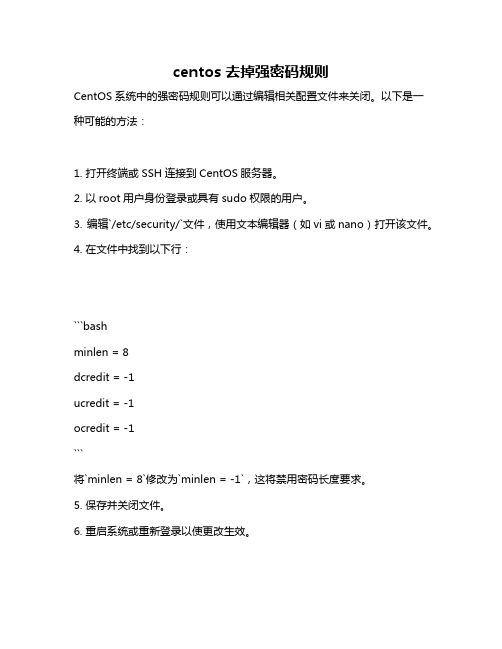 centos 去掉强密码规则

CentOS 系统中的强密码规则可以通过编辑相关配置文件来关闭。以下是一种可能的方法：

1. 打开终端或 SSH 连接到 CentOS 服务器。

2. 以 root 用户身份登录或具有 sudo 权限的用户。

3. 编辑`/etc/security/`文件，使用文本编辑器（如 vi 或 nano）打开该文件。

4. 在文件中找到以下行：

```bash

minlen = 8

dcredit = -1

ucredit = -1

ocredit = -1

```

将`minlen = 8`修改为`minlen = -1`，这将禁用密码长度要求。

5. 保存并关闭文件。

6. 重启系统或重新登录以使更改生效。